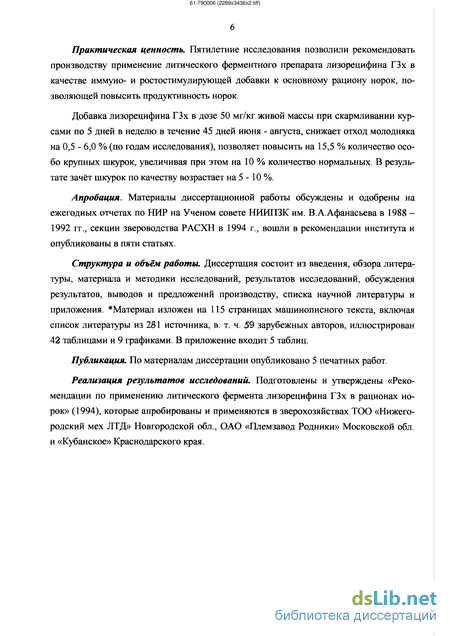 61-790006 (2289x3436x2 tiff)

6

Практическая ценность. Пятилетние исследования позволили рекомендовать производству применение литического ферментного препарата лизорецифина Г3х в качестве иммуно- и ростостимулирующей добавки к основному рациону норок, позволяющей повысить продуктивность норок.

Добавка лизорецифина Г3х в дозе 50 мг/кг живой массы при скармливании курсами по 5 дней в неделю в течение 45 дней июня - августа, снижает отход молодняка на 0,5 - 6,0 % (по годам исследования), позволяет повысить на 15,5 % количество особо крупных шкурок, увеличивая при этом на 10 % количество нормальных. В результате зачёт шкурок по качеству возрастает на 5 - 10 %.

Апробация. Материалы диссертационной работы обсуждены и одобрены на ежегодных отчетах по НИР на Ученом совете НИИПЗК им. В.А.Афанасьева в 1988 – 1992 гг., секции звероводства РАСХН в 1994 г., вошли в рекомендации института и опубликованы в пяти статьях.

Структура и объём работы. Диссертация состоит из введения, обзора литературы, материала и методики исследований, результатов исследований, обсуждения результатов, выводов и предложений производству, списка научной литературы и приложения. *Материал изложен на 115 страницах машинописного текста, включая список литературы из 281 источника, в. т. ч. 59 зарубежных авторов, иллюстрирован 42 таблицами и 9 графиками. В приложение входит 5 таблиц.

Публикация. По материалам диссертации опубликовано 5 печатных работ.

Реализация результатов исследований. Подготовлены и утверждены «Рекомендации по применению литического фермента лизорецифина Г3х в рационах норок» (1994), которые апробированы и применяются в зверохозяйствах ТОО «Нижегородский мех ЛТД» Новгородской обл., ОАО «Племзавод Родники» Московской обл. и «Кубанское» Краснодарского края.

dsLib.net
библиотека диссертаций